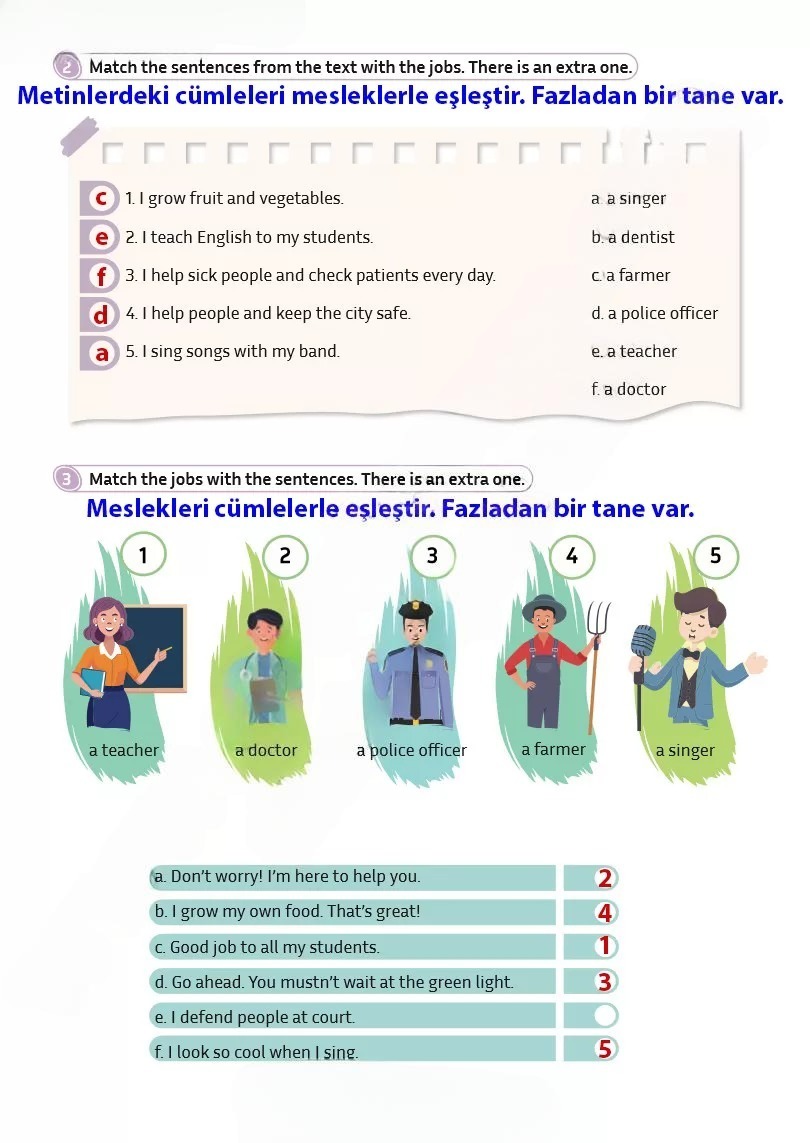 2 Match the sentences from the text with the jobs. There is an extra one.

Metinlerdeki cümleleri mesleklerle eşleştir. Fazladan bir tane var.

c 1. I grow fruit and vegetables.
e 2. I teach English to my students.
f 3. I help sick people and check patients every day.
d 4. I help people and keep the city safe.
a 5. I sing songs with my band.

a. a singer
b. a dentist
c. a farmer
d. a police officer
e. a teacher
f. a doctor

3 Match the jobs with the sentences. There is an extra one.

Meslekleri cümlelerle eşleştir. Fazladan bir tane var.

1 a teacher
2 a doctor
3 a police officer
4 a farmer
5 a singer

a. Don't worry! I'm here to help you. 2
b. I grow my own food. That's great! 4
c. Good job to all my students. 1
d. Go ahead. You mustn't wait at the green light. 3
e. I defend people at court.
f. I look so cool when I sing. 5